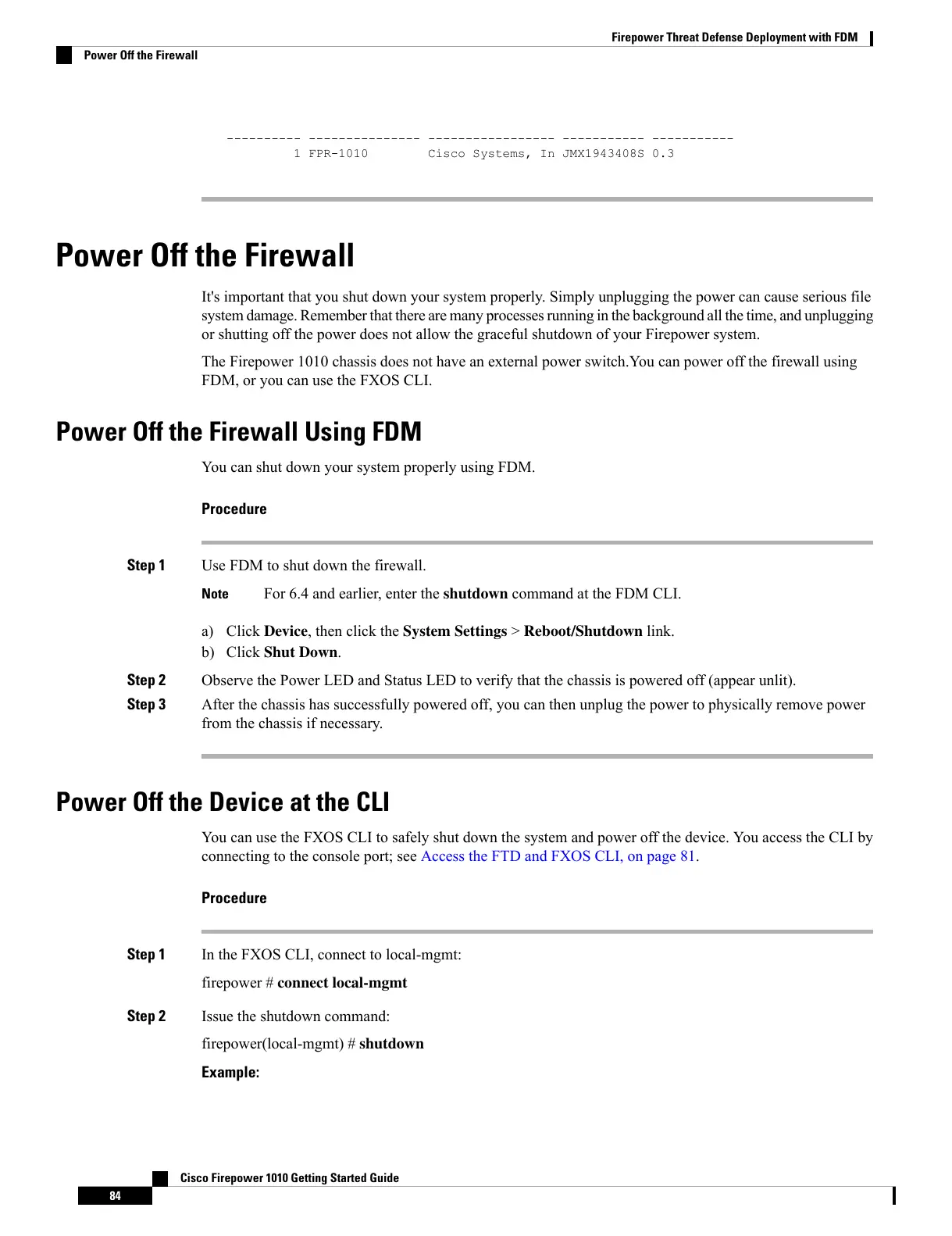 Firepower Threat Defense Deployment with FDM

Power Off the Firewall

---------- --------------- ----------------- ----------- -----------
        1 FPR-1010        Cisco Systems, In JMX1943408S 0.3

Power Off the Firewall

It's important that you shut down your system properly. Simply unplugging the power can cause serious file system damage. Remember that there are many processes running in the background all the time, and unplugging or shutting off the power does not allow the graceful shutdown of your Firepower system.

The Firepower 1010 chassis does not have an external power switch.You can power off the firewall using FDM, or you can use the FXOS CLI.

Power Off the Firewall Using FDM

You can shut down your system properly using FDM.

Procedure

Step 1 Use FDM to shut down the firewall.

Note For 6.4 and earlier, enter the shutdown command at the FDM CLI.

a) Click Device, then click the System Settings > Reboot/Shutdown link.
b) Click Shut Down.

Step 2 Observe the Power LED and Status LED to verify that the chassis is powered off (appear unlit).

Step 3 After the chassis has successfully powered off, you can then unplug the power to physically remove power from the chassis if necessary.

Power Off the Device at the CLI

You can use the FXOS CLI to safely shut down the system and power off the device. You access the CLI by connecting to the console port; see Access the FTD and FXOS CLI, on page 81.

Procedure

Step 1 In the FXOS CLI, connect to local-mgmt:

firepower # connect local-mgmt

Step 2 Issue the shutdown command:

firepower(local-mgmt) # shutdown

Example:

Cisco Firepower 1010 Getting Started Guide

84